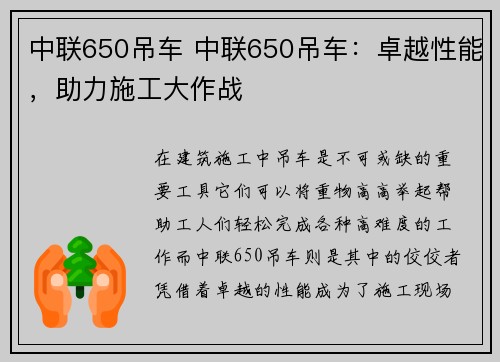 中联650吊车 中联650吊车：卓越性能，助力施工大作战

在建筑施工中吊车是不可或缺的重要工具它们可以将重物高高举起帮助工人们轻松完成各种高难度的工作而中联650吊车则是其中的佼佼者凭借着卓越的性能成为了施工现场